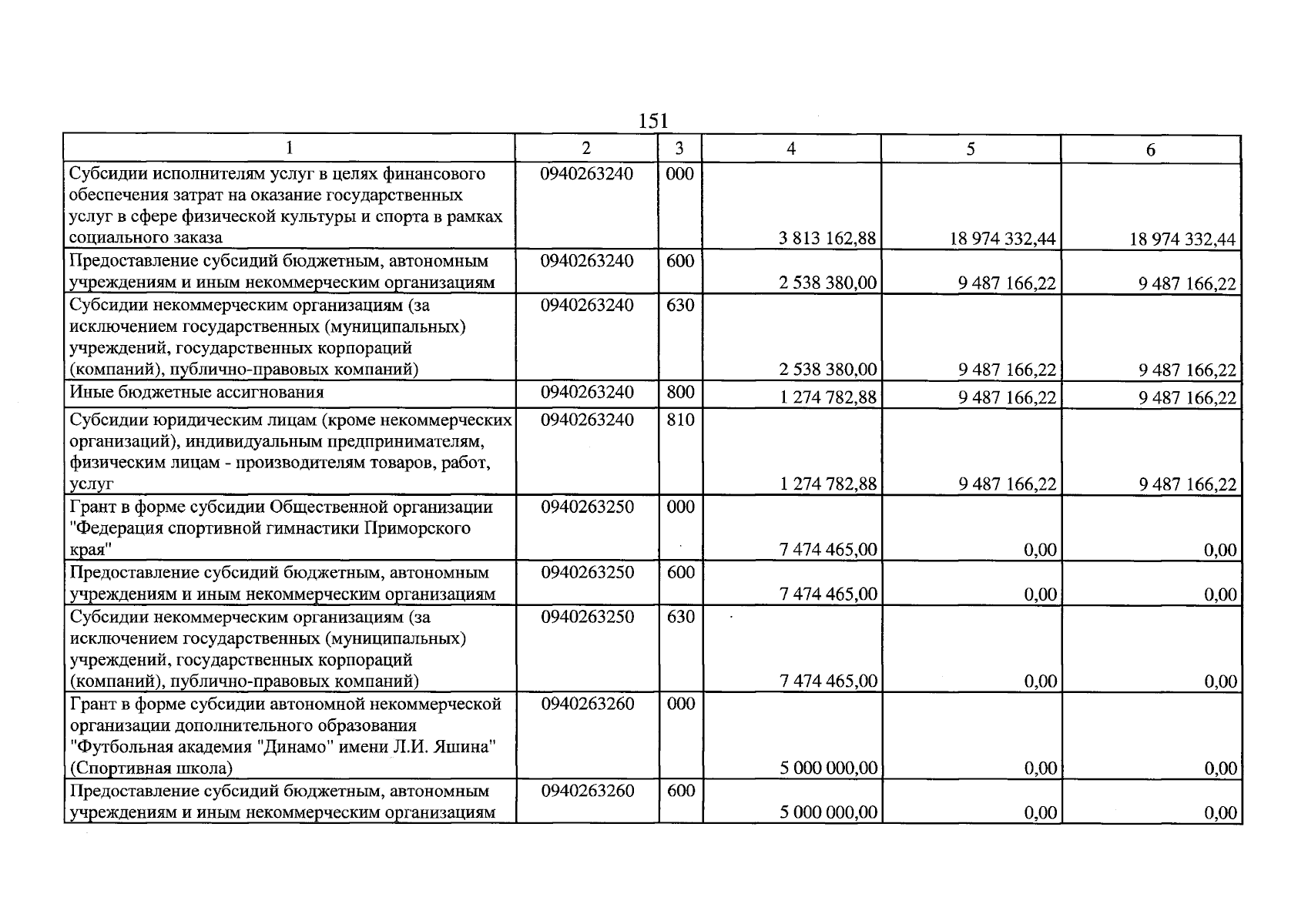 151

| 1 | 2 | 3 | 4 | 5 | 6 |
|---|---|---|---|---|---|
| Субсидии исполнителям услуг в целях финансового обеспечения затрат на оказание государственных услуг в сфере физической культуры и спорта в рамках социального заказа | 0940263240 | 000 | 3 813 162,88 | 18 974 332,44 | 18 974 332,44 |
| Предоставление субсидий бюджетным, автономным учреждениям и иным некоммерческим организациям | 0940263240 | 600 | 2 538 380,00 | 9 487 166,22 | 9 487 166,22 |
| Субсидии некоммерческим организациям (за исключением государственных (муниципальных) учреждений, государственных корпораций (компаний), публично-правовых компаний) | 0940263240 | 630 | 2 538 380,00 | 9 487 166,22 | 9 487 166,22 |
| Иные бюджетные ассигнования | 0940263240 | 800 | 1 274 782,88 | 9 487 166,22 | 9 487 166,22 |
| Субсидии юридическим лицам (кроме некоммерческих организаций), индивидуальным предпринимателям, физическим лицам - производителям товаров, работ, услуг | 0940263240 | 810 | 1 274 782,88 | 9 487 166,22 | 9 487 166,22 |
| Грант в форме субсидии Общественной организации "Федерация спортивной гимнастики Приморского края" | 0940263250 | 000 | 7 474 465,00 | 0,00 | 0,00 |
| Предоставление субсидий бюджетным, автономным учреждениям и иным некоммерческим организациям | 0940263250 | 600 | 7 474 465,00 | 0,00 | 0,00 |
| Субсидии некоммерческим организациям (за исключением государственных (муниципальных) учреждений, государственных корпораций (компаний), публично-правовых компаний) | 0940263250 | 630 | 7 474 465,00 | 0,00 | 0,00 |
| Грант в форме субсидии автономной некоммерческой организации дополнительного образования "Футбольная академия "Динамо" имени Л.И. Яшина" (Спортивная школа) | 0940263260 | 000 | 5 000 000,00 | 0,00 | 0,00 |
| Предоставление субсидий бюджетным, автономным учреждениям и иным некоммерческим организациям | 0940263260 | 600 | 5 000 000,00 | 0,00 | 0,00 |